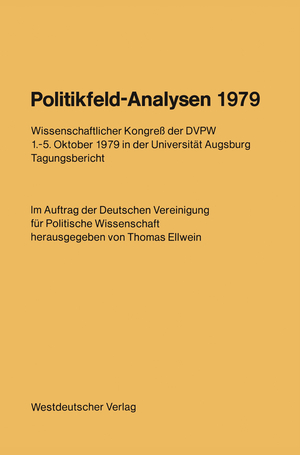 Politikfeld-Analysen 1979

Wissenschaftlicher Kongreß der DVPW
1.-5. Oktober 1979 in der Universität Augsburg
Tagungsbericht

Im Auftrag der Deutschen Vereinigung
für Politische Wissenschaft
herausgegeben von Thomas Ellwein

Westdeutscher Verlag